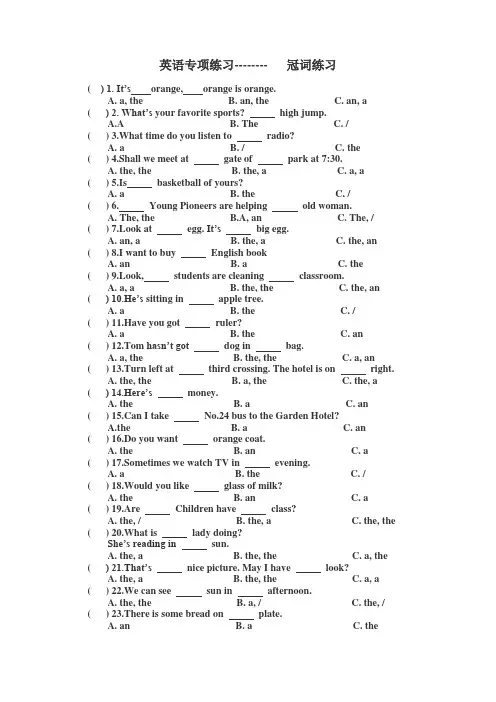 英语专项练习--------　　冠词练习

(　) 1. It's____orange,____orange is orange.
A. a, the　　B. an, the　　C. an, a

(　) 2. What's your favorite sports? _____ high jump.
A.A　　B. The　　C. /

(　) 3.What time do you listen to _____ radio?
A. a　　B. /　　C. the

(　) 4.Shall we meet at _____ gate of _____ park at 7:30.
A. the, the　　B. the, a　　C. a, a

(　) 5.Is_____ basketball of yours?
A. a　　B. the　　C. /

(　) 6._____ Young Pioneers are helping _____ old woman.
A. The, the　　B.A, an　　C. The, /

(　) 7.Look at _____ egg. It's _____ big egg.
A. an, a　　B. the, a　　C. the, an

(　) 8.I want to buy _____ English book
A. an　　B. a　　C. the

(　) 9.Look,_____ students are cleaning _____ classroom.
A. a, a　　B. the, the　　C. the, an

(　) 10.He's sitting in _____ apple tree.
A. a　　B. the　　C. /

(　) 11.Have you got _____ ruler?
A. a　　B. the　　C. an

(　) 12.Tom hasn't got _____ dog in _____ bag.
A. a, the　　B. the, the　　C. a, an

(　) 13.Turn left at _____ third crossing. The hotel is on _____ right.
A. the, the　　B. a, the　　C. the, a

(　) 14.Here's _____ money.
A. the　　B. a　　C. an

(　) 15.Can I take _____ No.24 bus to the Garden Hotel?
A.the　　B. a　　C. an

(　) 16.Do you want _____ orange coat.
A. the　　B. an　　C. a

(　) 17.Sometimes we watch TV in _____ evening.
A. a　　B. the　　C. /

(　) 18.Would you like _____ glass of milk?
A. the　　B. an　　C. a

(　) 19.Are _____ Children have _____ class?
A. the, /　　B. the, a　　C. the, the

(　) 20.What is _____ lady doing?
She's reading in _____ sun.
A. the, a　　B. the, the　　C. a, the

(　) 21.That's _____ nice picture. May I have _____ look?
A. the, a　　B. the, the　　C. a, a

(　) 22.We can see _____ sun in _____ afternoon.
A. the, the　　B. a, /　　C. the, /

(　) 23.There is some bread on _____ plate.
A. an　　B. a　　C. the